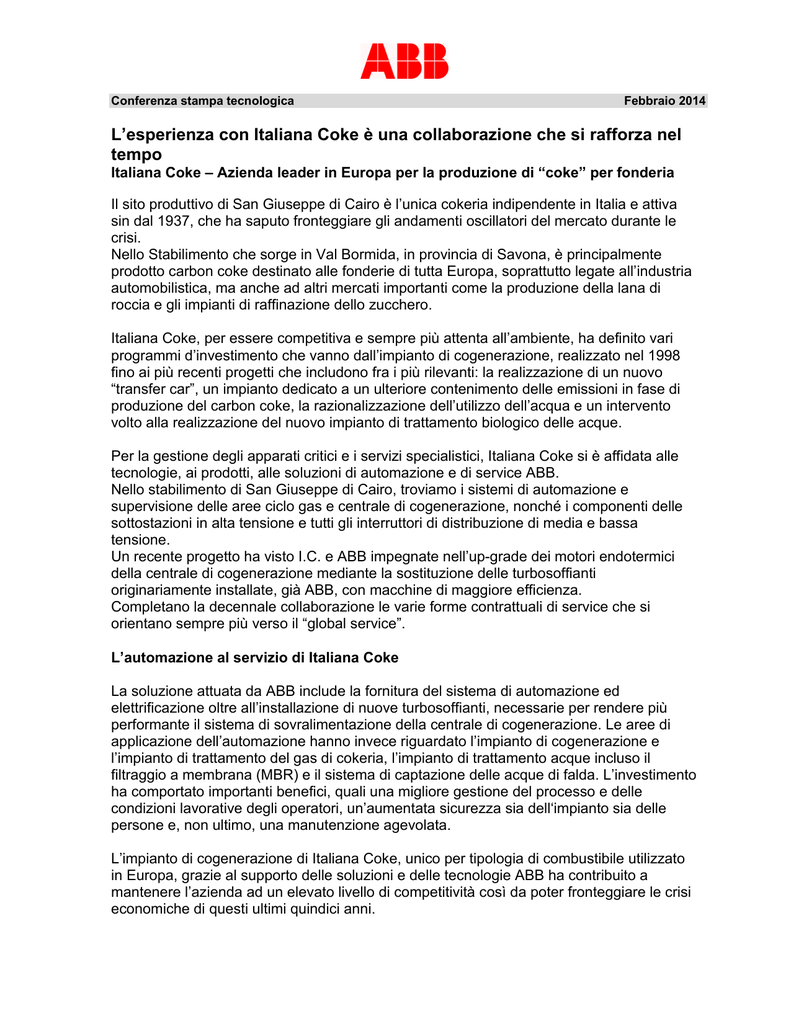 ABB

Conferenza stampa tecnologica Febbraio 2014

L’esperienza con Italiana Coke è una collaborazione che si rafforza nel tempo
Italiana Coke – Azienda leader in Europa per la produzione di “coke” per fonderia

Il sito produttivo di San Giuseppe di Cairo è l’unica cokeria indipendente in Italia e attiva sin dal 1937, che ha saputo fronteggiare gli andamenti oscillatori del mercato durante le crisi.
Nello Stabilimento che sorge in Val Bormida, in provincia di Savona, è principalmente prodotto carbon coke destinato alle fonderie di tutta Europa, soprattutto legate all’industria automobilistica, ma anche ad altri mercati importanti come la produzione della lana di roccia e gli impianti di raffinazione dello zucchero.

Italiana Coke, per essere competitiva e sempre più attenta all’ambiente, ha definito vari programmi d’investimento che vanno dall’impianto di cogenerazione, realizzato nel 1998 fino ai più recenti progetti che includono fra i più rilevanti: la realizzazione di un nuovo “transfer car”, un impianto dedicato a un ulteriore contenimento delle emissioni in fase di produzione del carbon coke, la razionalizzazione dell’utilizzo dell’acqua e un intervento volto alla realizzazione del nuovo impianto di trattamento biologico delle acque.

Per la gestione degli apparati critici e i servizi specialistici, Italiana Coke si è affidata alle tecnologie, ai prodotti, alle soluzioni di automazione e di service ABB.
Nello stabilimento di San Giuseppe di Cairo, troviamo i sistemi di automazione e supervisione delle aree ciclo gas e centrale di cogenerazione, nonché i componenti delle sottostazioni in alta tensione e tutti gli interruttori di distribuzione di media e bassa tensione.
Un recente progetto ha visto I.C. e ABB impegnate nell’up-grade dei motori endotermici della centrale di cogenerazione mediante la sostituzione delle turbosoffianti originariamente installate, già ABB, con macchine di maggiore efficienza.
Completano la decennale collaborazione le varie forme contrattuali di service che si orientano sempre più verso il “global service”.

L’automazione al servizio di Italiana Coke

La soluzione attuata da ABB include la fornitura del sistema di automazione ed elettrificazione oltre all’installazione di nuove turbosoffianti, necessarie per rendere più performante il sistema di sovralimentazione della centrale di cogenerazione. Le aree di applicazione dell’automazione hanno invece riguardato l’impianto di cogenerazione e l’impianto di trattamento del gas di cokeria, l’impianto di trattamento acque incluso il filtraggio a membrana (MBR) e il sistema di captazione delle acque di falda. L’investimento ha comportato importanti benefici, quali una migliore gestione del processo e delle condizioni lavorative degli operatori, un’aumentata sicurezza sia dell‘impianto sia delle persone e, non ultimo, una manutenzione agevolata.

L’impianto di cogenerazione di Italiana Coke, unico per tipologia di combustibile utilizzato in Europa, grazie al supporto delle soluzioni e delle tecnologie ABB ha contribuito a mantenere l’azienda ad un elevato livello di competitività così da poter fronteggiare le crisi economiche di questi ultimi quindici anni.